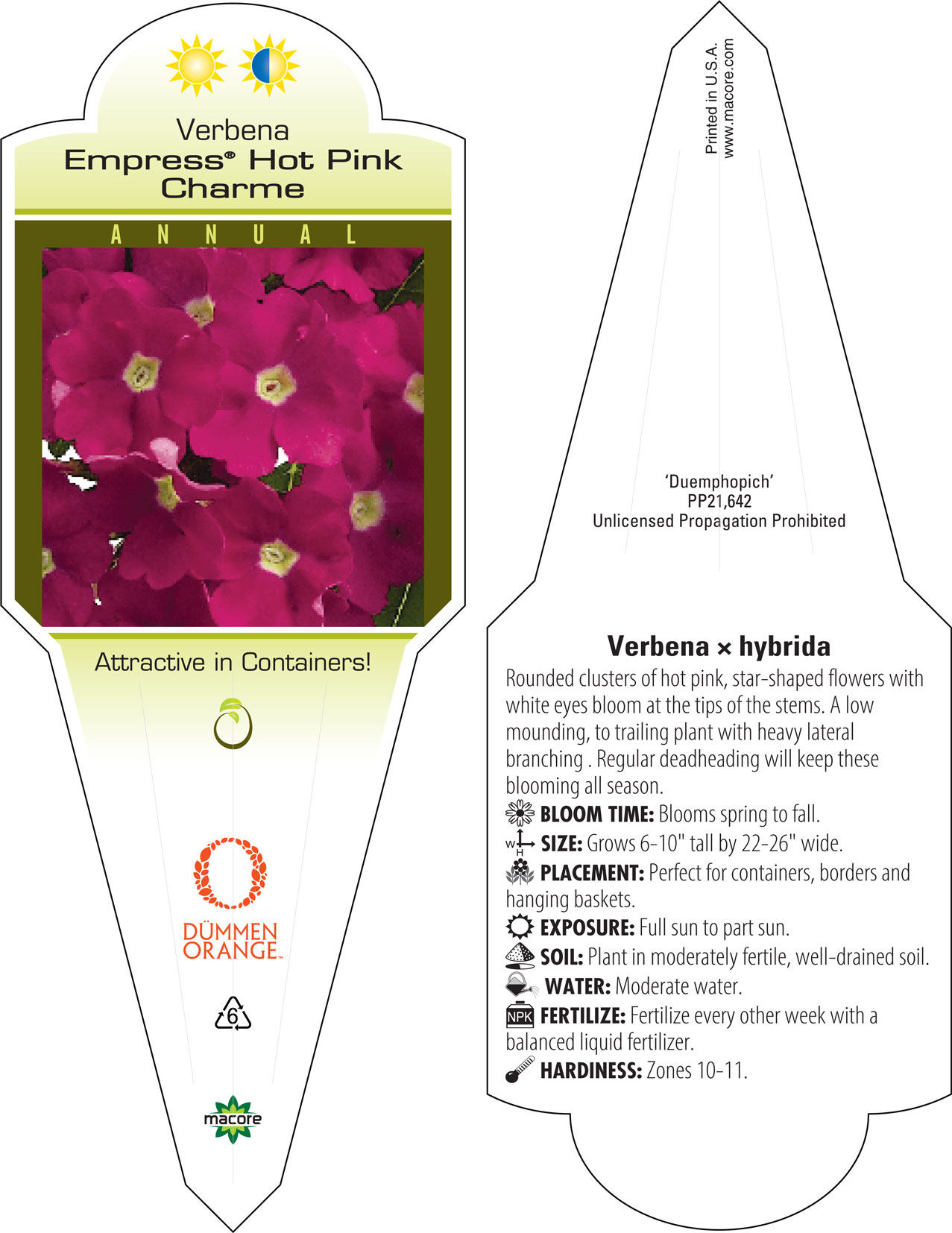 Verbena
Empress® Hot Pink Charme

ANNUAL

Attractive in Containers!

DÜMMEN ORANGE™

6

macore

Printed in U.S.A.
www.macore.com

'Duemphopich'
PP21,642
Unlicensed Propagation Prohibited

Verbena × hybrida

Rounded clusters of hot pink, star-shaped flowers with white eyes bloom at the tips of the stems. A low mounding, to trailing plant with heavy lateral branching . Regular deadheading will keep these blooming all season.

BLOOM TIME: Blooms spring to fall.

W H SIZE: Grows 6-10" tall by 22-26" wide.

PLACEMENT: Perfect for containers, borders and hanging baskets.

EXPOSURE: Full sun to part sun.

SOIL: Plant in moderately fertile, well-drained soil.

WATER: Moderate water.

NPK FERTILIZE: Fertilize every other week with a balanced liquid fertilizer.

HARDINESS: Zones 10-11.